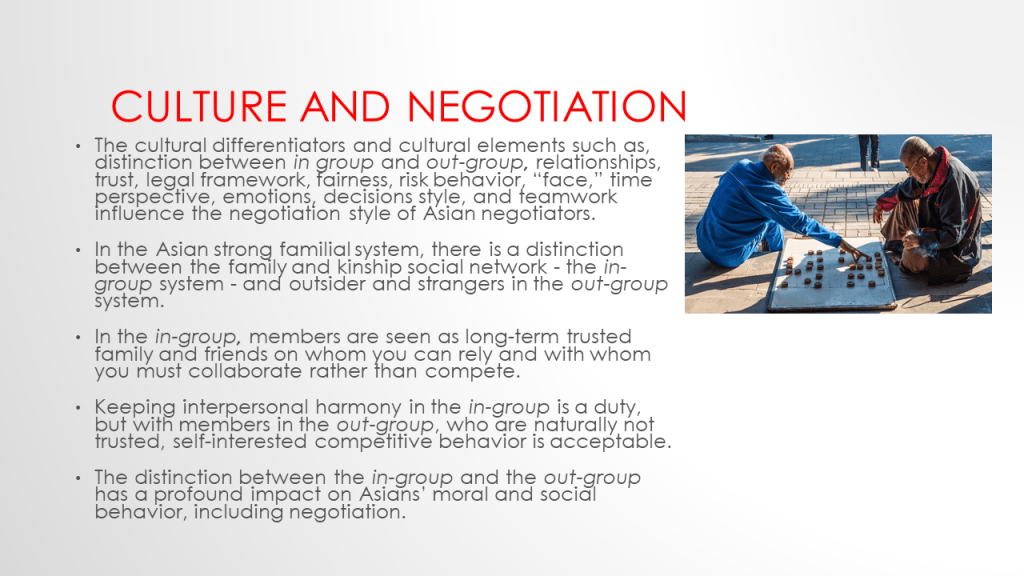 CULTURE AND NEGOTIATION

• The cultural differentiators and cultural elements such as, distinction between in group and out-group, relationships, trust, legal framework, fairness, risk behavior, "face," time perspective, emotions, decisions style, and teamwork influence the negotiation style of Asian negotiators.

• In the Asian strong familial system, there is a distinction between the family and kinship social network - the in-group system - and outsider and strangers in the out-group system.

• In the in-group, members are seen as long-term trusted family and friends on whom you can rely and with whom you must collaborate rather than compete.

• Keeping interpersonal harmony in the in-group is a duty, but with members in the out-group, who are naturally not trusted, self-interested competitive behavior is acceptable.

• The distinction between the in-group and the out-group has a profound impact on Asians' moral and social behavior, including negotiation.